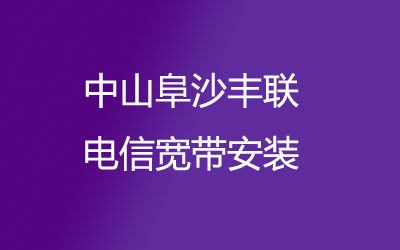 中山阜沙丰联
电信宽带安装